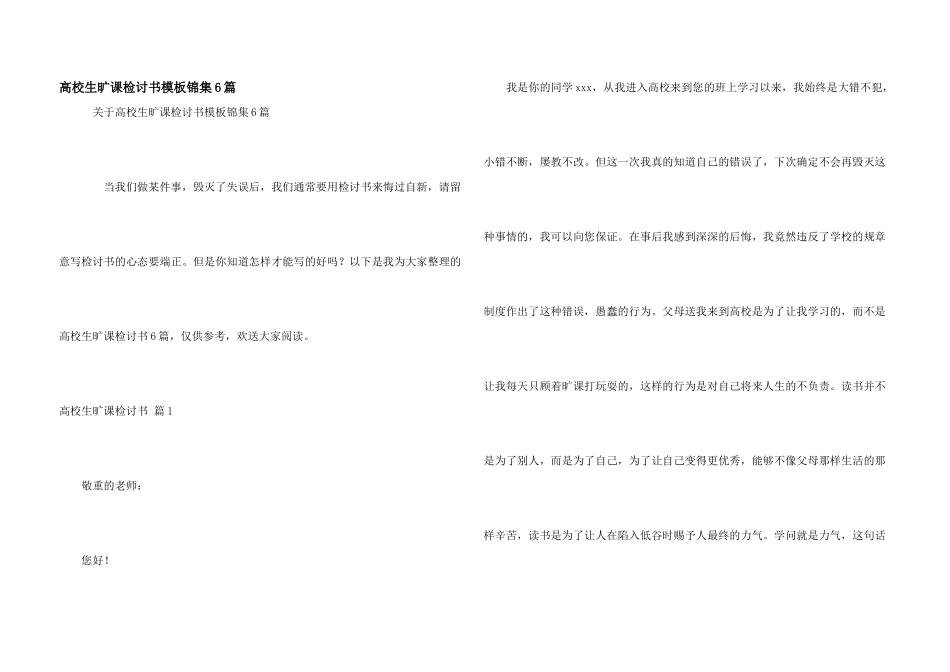 高校生旷课检讨书模板锦集6篇

关于高校生旷课检讨书模板锦集6篇

当我们做某件事，毁灭了失误后，我们通常要用检讨书来悔过自新，请留意写检讨书的心态要端正。但是你知道怎样才能写的好吗？以下是我为大家整理的高校生旷课检讨书6篇，仅供参考，欢送大家阅读。

高校生旷课检讨书 篇1

敬重的老师：

您好！

我是你的同学xxx，从我进入高校来到您的班上学习以来，我始终是大错不犯，小错不断，屡教不改。但这一次我真的知道自己的错误了，下次确定不会再毁灭这种事情的，我可以向您保证。在事后我感到深深的后悔，我竟然违反了学校的规章制度作出了这种错误，愚蠢的行为。父母送我来到高校是为了让我学习的，而不是让我每天只顾着旷课打玩耍的，这样的行为是对自己将来人生的不负责。读书并不是为了别人，而是为了自己，为了让自己变得更优秀，能够不像父母那样生活的那样辛苦，读书是为了让人在陷入低谷时赐予人最终的力气。学问就是力气，这句话